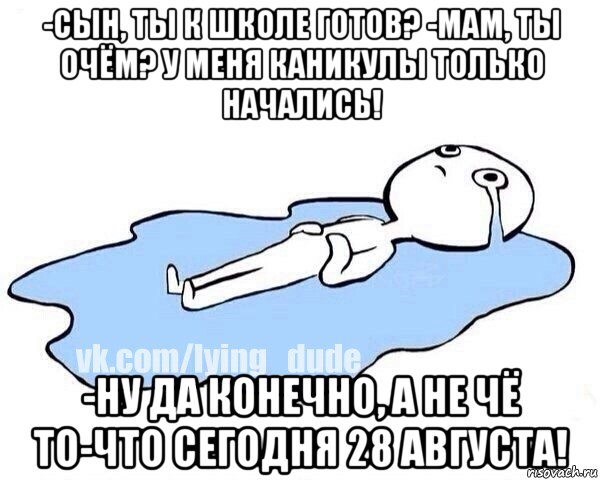 -СЫН, ТЫ К ШКОЛЕ ГОТОВ? -МАМ, ТЫ ОЧЁМ? У МЕНЯ КАНИКУЛЫ ТОЛЬКО НАЧАЛИСЬ!

vk.com/lying_dude

-НУ ДА КОНЕЧНО, А НЕ ЧЁ ТО-ЧТО СЕГОДНЯ 28 АВГУСТА!

risovach.ru